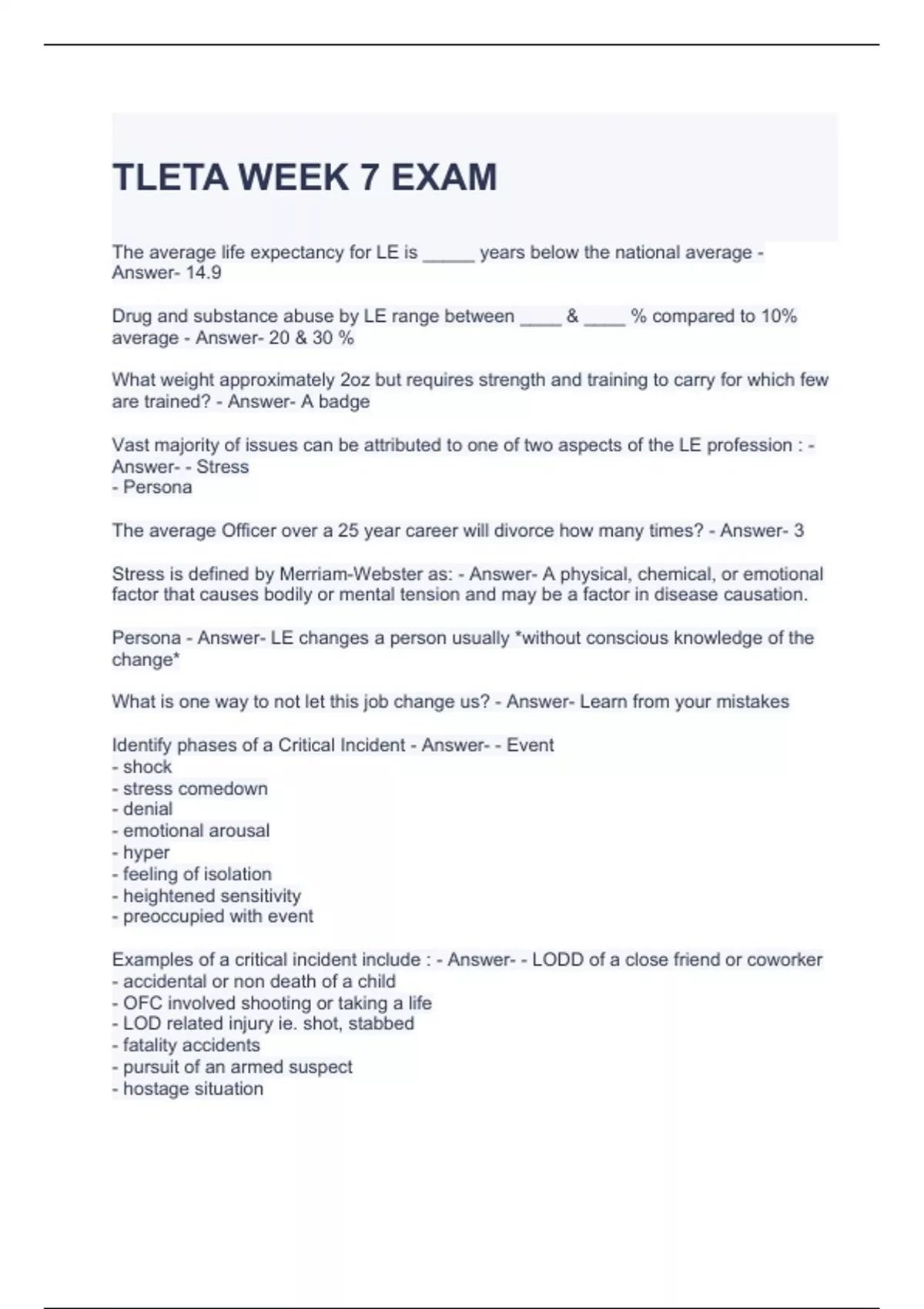 TLETA WEEK 7 EXAM

The average life expectancy for LE is _____ years below the national average - Answer- 14.9

Drug and substance abuse by LE range between ____ & ____ % compared to 10% average - Answer- 20 & 30 %

What weight approximately 2oz but requires strength and training to carry for which few are trained? - Answer- A badge

Vast majority of issues can be attributed to one of two aspects of the LE profession : - Answer- - Stress
- Persona

The average Officer over a 25 year career will divorce how many times? - Answer- 3

Stress is defined by Merriam-Webster as: - Answer- A physical, chemical, or emotional factor that causes bodily or mental tension and may be a factor in disease causation.

Persona - Answer- LE changes a person usually *without conscious knowledge of the change*

What is one way to not let this job change us? - Answer- Learn from your mistakes

Identify phases of a Critical Incident - Answer- - Event
- shock
- stress comedown
- denial
- emotional arousal
- hyper
- feeling of isolation
- heightened sensitivity
- preoccupied with event

Examples of a critical incident include : - Answer- - LODD of a close friend or coworker
- accidental or non death of a child
- OFC involved shooting or taking a life
- LOD related injury ie. shot, stabbed
- fatality accidents
- pursuit of an armed suspect
- hostage situation